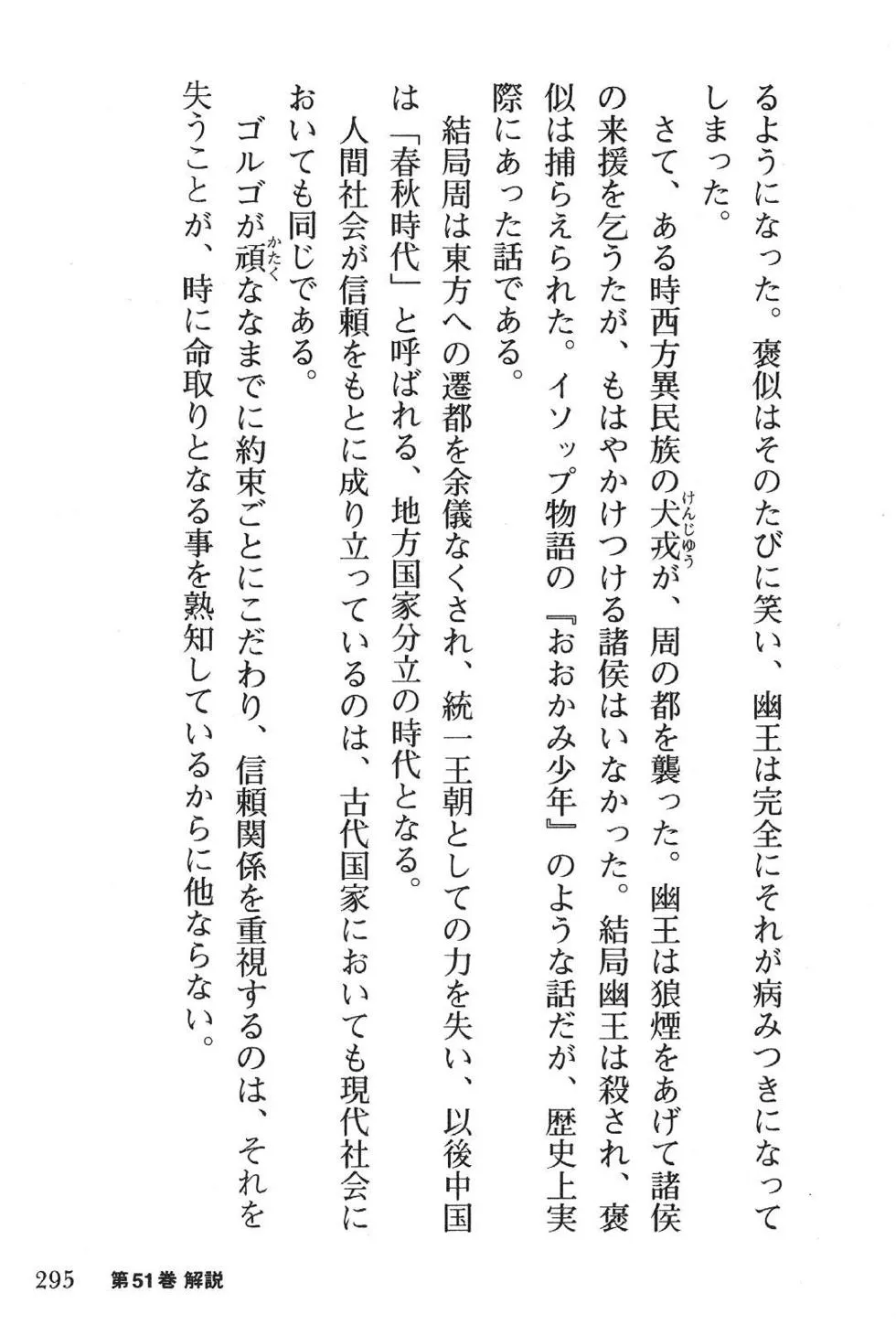 るようになった。褒似はそのたびに笑い、幽王は完全にそれが病みつきになってしまった。

さて、ある時西方異民族の犬戎（けんじゅう）が、周の都を襲った。幽王は狼煙をあげて諸侯の来援を乞うたが、もはやかけつける諸侯はいなかった。結局幽王は殺され、褒似は捕らえられた。イソップ物語の『おおかみ少年』のような話だが、歴史上実際にあった話である。

結局周は東方への遷都を余儀なくされ、統一王朝としての力を失い、以後中国は「春秋時代」と呼ばれる、地方国家分立の時代となる。

人間社会が信頼をもとに成り立っているのは、古代国家においても現代社会においても同じである。

ゴルゴが頑（かたく）ななまでに約束ごとにこだわり、信頼関係を重視するのは、それを失うことが、時に命取りとなる事を熟知しているからに他ならない。

295　第51巻 解説